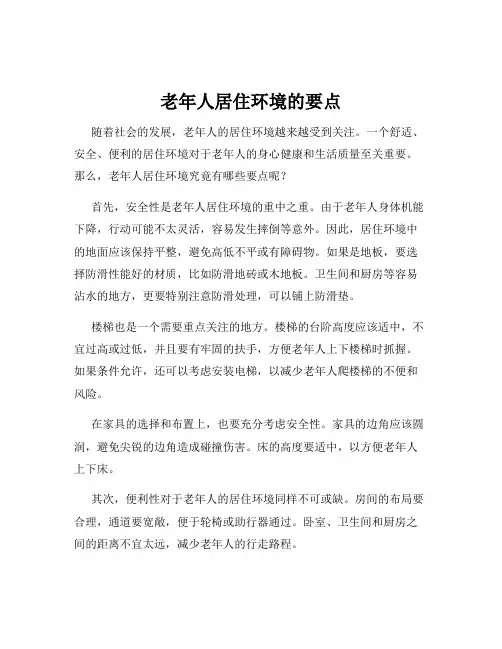 老年人居住环境的要点

随着社会的发展，老年人的居住环境越来越受到关注。一个舒适、安全、便利的居住环境对于老年人的身心健康和生活质量至关重要。那么，老年人居住环境究竟有哪些要点呢？

首先，安全性是老年人居住环境的重中之重。由于老年人身体机能下降，行动可能不太灵活，容易发生摔倒等意外。因此，居住环境中的地面应该保持平整，避免高低不平或有障碍物。如果是地板，要选择防滑性能好的材质，比如防滑地砖或木地板。卫生间和厨房等容易沾水的地方，更要特别注意防滑处理，可以铺上防滑垫。

楼梯也是一个需要重点关注的地方。楼梯的台阶高度应该适中，不宜过高或过低，并且要有牢固的扶手，方便老年人上下楼梯时抓握。如果条件允许，还可以考虑安装电梯，以减少老年人爬楼梯的不便和风险。

在家具的选择和布置上，也要充分考虑安全性。家具的边角应该圆润，避免尖锐的边角造成碰撞伤害。床的高度要适中，以方便老年人上下床。

其次，便利性对于老年人的居住环境同样不可或缺。房间的布局要合理，通道要宽敞，便于轮椅或助行器通过。卧室、卫生间和厨房之间的距离不宜太远，减少老年人的行走路程。